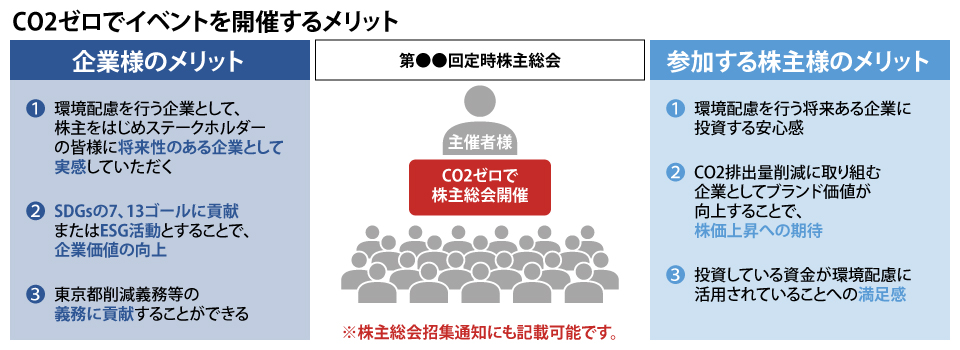 CO2ゼロでイベントを開催するメリット

企業様のメリット

1 環境配慮を行う企業として、株主をはじめステークホルダーの皆様に将来性のある企業として実感していただく

2 SDGsの7、13ゴールに貢献またはESG活動とすることで、企業価値の向上

3 東京都削減義務等の義務に貢献することができる

第●●回定時株主総会

主催者様

CO2ゼロで株主総会開催

※株主総会招集通知にも記載可能です。

参加する株主様のメリット

1 環境配慮を行う将来ある企業に投資する安心感

2 CO2排出量削減に取り組む企業としてブランド価値が向上することで、株価上昇への期待

3 投資している資金が環境配慮に活用されていることへの満足感